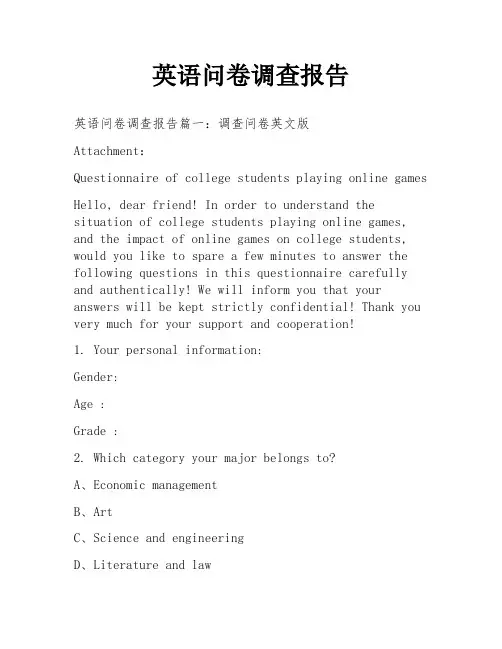 英语问卷调查报告

英语问卷调查报告篇一：调查问卷英文版

Attachment:

Questionnaire of college students playing online games

Hello, dear friend! In order to understand the situation of college students playing online games, and the impact of online games on college students, would you like to spare a few minutes to answer the following questions in this questionnaire carefully and authentically! We will inform you that your answers will be kept strictly confidential! Thank you very much for your support and cooperation!

1. Your personal information:

Gender:

Age :

Grade :

2. Which category your major belongs to?

A、Economic management

B、Art

C、Science and engineering

D、Literature and law